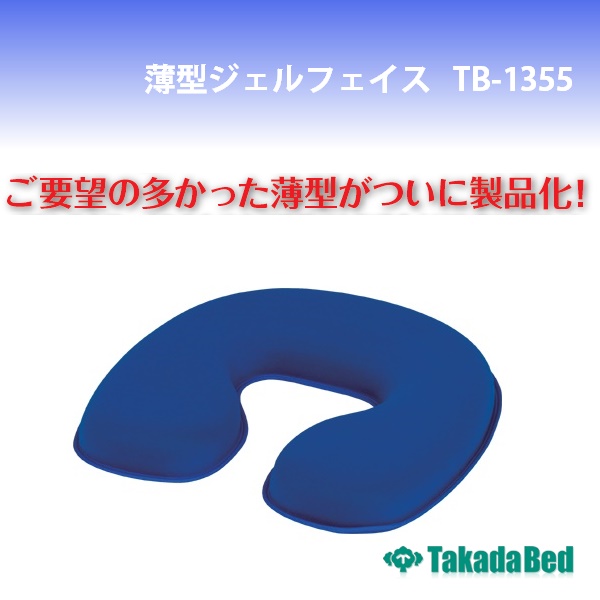 薄型ジェルフェイス　TB-1355

ご要望の多かった薄型がついに製品化!

TakadaBed